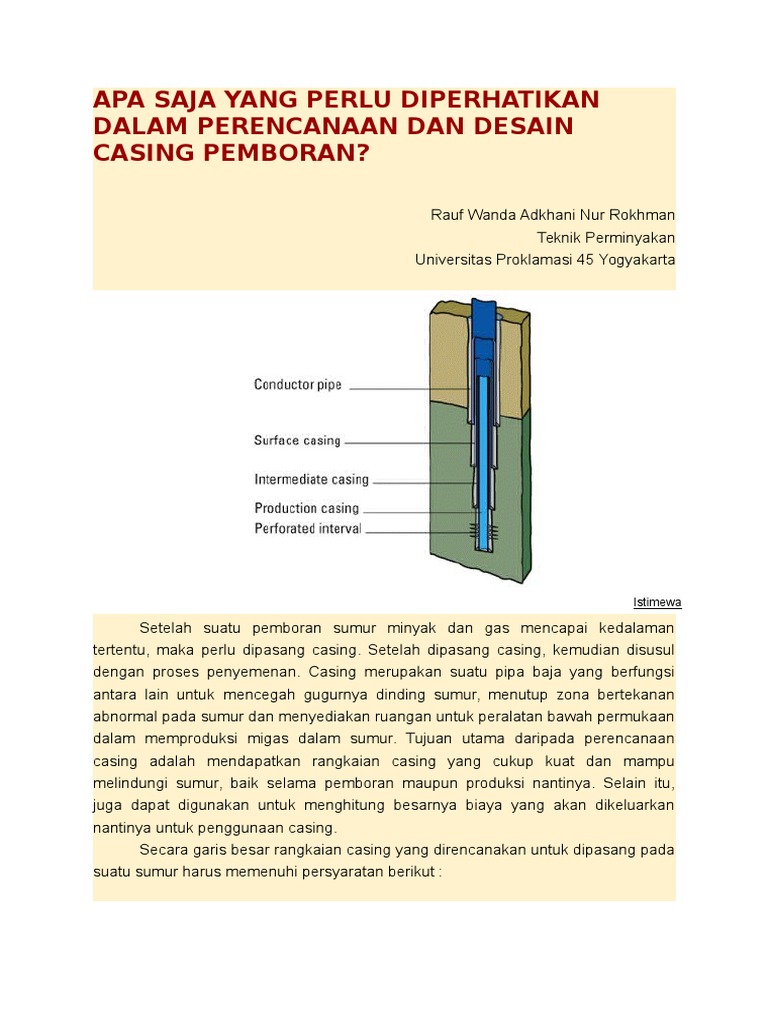 APA SAJA YANG PERLU DIPERHATIKAN DALAM PERENCANAAN DAN DESAIN CASING PEMBORAN?

Rauf Wanda Adkhani Nur Rokhman
Teknik Perminyakan
Universitas Proklamasi 45 Yogyakarta

Conductor pipe
Surface casing
Intermediate casing
Production casing
Perforated interval

Istimewa

Setelah suatu pemboran sumur minyak dan gas mencapai kedalaman tertentu, maka perlu dipasang casing. Setelah dipasang casing, kemudian disusul dengan proses penyemenan. Casing merupakan suatu pipa baja yang berfungsi antara lain untuk mencegah gugurnya dinding sumur, menutup zona bertekanan abnormal pada sumur dan menyediakan ruangan untuk peralatan bawah permukaan dalam memproduksi migas dalam sumur. Tujuan utama daripada perencanaan casing adalah mendapatkan rangkaian casing yang cukup kuat dan mampu melindungi sumur, baik selama pemboran maupun produksi nantinya. Selain itu, juga dapat digunakan untuk menghitung besarnya biaya yang akan dikeluarkan nantinya untuk penggunaan casing.

Secara garis besar rangkaian casing yang direncanakan untuk dipasang pada suatu sumur harus memenuhi persyaratan berikut :